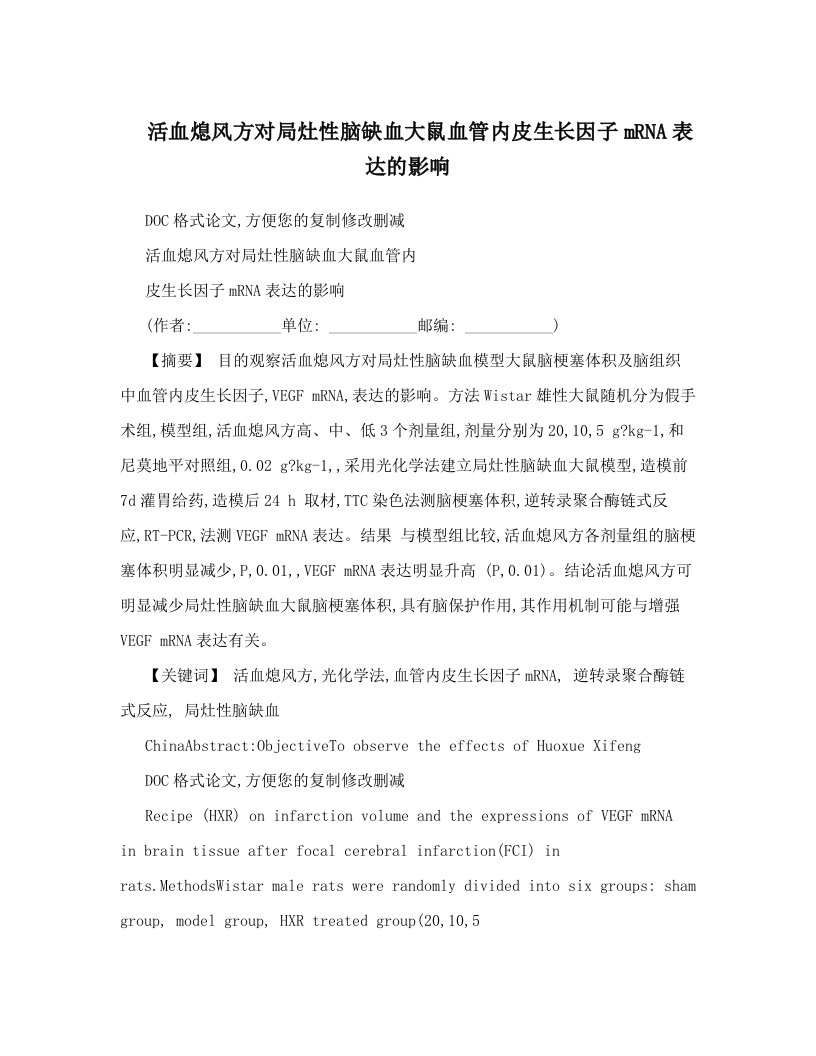 活血熄风方对局灶性脑缺血大鼠血管内皮生长因子mRNA表达的影响

DOC格式论文,方便您的复制修改删减

活血熄风方对局灶性脑缺血大鼠血管内

皮生长因子mRNA表达的影响

(作者:___________单位: ___________邮编: ___________)

【摘要】 目的观察活血熄风方对局灶性脑缺血模型大鼠脑梗塞体积及脑组织中血管内皮生长因子,VEGF mRNA,表达的影响。方法Wistar雄性大鼠随机分为假手术组,模型组,活血熄风方高、中、低3个剂量组,剂量分别为20,10,5 g?kg-1,和尼莫地平对照组,0.02 g?kg-1,,采用光化学法建立局灶性脑缺血大鼠模型,造模前7d灌胃给药,造模后24 h 取材,TTC染色法测脑梗塞体积,逆转录聚合酶链式反应,RT-PCR,法测VEGF mRNA表达。结果 与模型组比较,活血熄风方各剂量组的脑梗塞体积明显减少,P,0.01,,VEGF mRNA表达明显升高 (P,0.01)。结论活血熄风方可明显减少局灶性脑缺血大鼠脑梗塞体积,具有脑保护作用,其作用机制可能与增强VEGF mRNA表达有关。

【关键词】 活血熄风方,光化学法,血管内皮生长因子mRNA, 逆转录聚合酶链式反应, 局灶性脑缺血

ChinaAbstract:ObjectiveTo observe the effects of Huoxue Xifeng

DOC格式论文,方便您的复制修改删减

Recipe (HXR) on infarction volume and the expressions of VEGF mRNA in brain tissue after focal cerebral infarction(FCI) in rats.MethodsWistar male rats were randomly divided into six groups: sham group, model group, HXR treated group(20,10,5